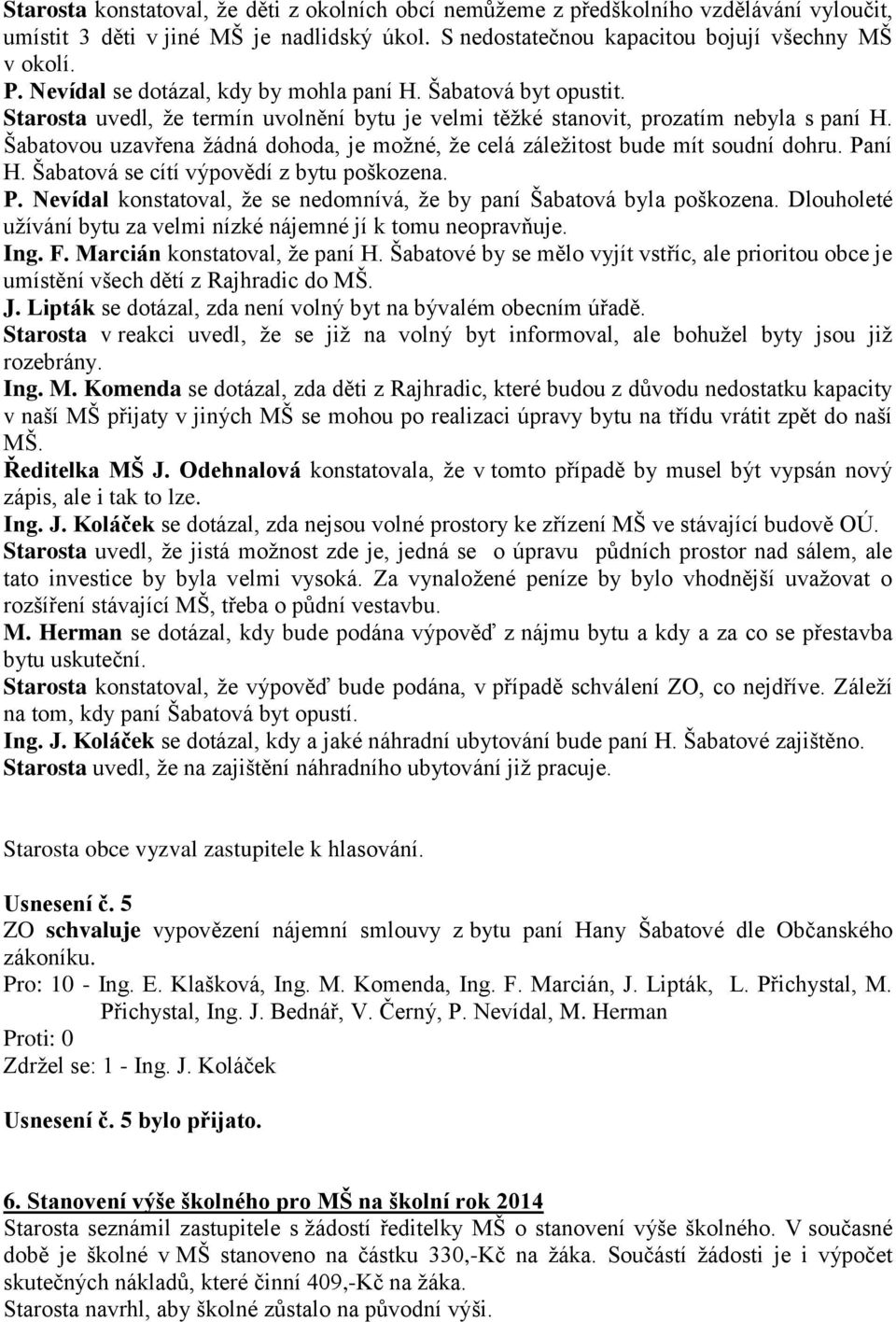 Starosta konstatoval, že děti z okolních obcí nemůžeme z předškolního vzdělávání vyloučit, umístit 3 děti v jiné MŠ je nadlidský úkol. S nedostatečnou kapacitou bojují všechny MŠ v okolí.
P. Nevídal se dotázal, kdy by mohla paní H. Šabatová byt opustit.
Starosta uvedl, že termín uvolnění bytu je velmi těžké stanovit, prozatím nebyla s paní H. Šabatovou uzavřena žádná dohoda, je možné, že celá záležitost bude mít soudní dohru. Paní H. Šabatová se cítí výpovědí z bytu poškozena.
P. Nevídal konstatoval, že se nedomnívá, že by paní Šabatová byla poškozena. Dlouholeté užívání bytu za velmi nízké nájemné jí k tomu neopravňuje.
Ing. F. Marcián konstatoval, že paní H. Šabatové by se mělo vyjít vstříc, ale prioritou obce je umístění všech dětí z Rajhradic do MŠ.
J. Lipták se dotázal, zda není volný byt na bývalém obecním úřadě.
Starosta v reakci uvedl, že se již na volný byt informoval, ale bohužel byty jsou již rozebrány.
Ing. M. Komenda se dotázal, zda děti z Rajhradic, které budou z důvodu nedostatku kapacity v naší MŠ přijaty v jiných MŠ se mohou po realizaci úpravy bytu na třídu vrátit zpět do naší MŠ.
Ředitelka MŠ J. Odehnalová konstatovala, že v tomto případě by musel být vypsán nový zápis, ale i tak to lze.
Ing. J. Koláček se dotázal, zda nejsou volné prostory ke zřízení MŠ ve stávající budově OÚ.
Starosta uvedl, že jistá možnost zde je, jedná se o úpravu půdních prostor nad sálem, ale tato investice by byla velmi vysoká. Za vynaložené peníze by bylo vhodnější uvažovat o rozšíření stávající MŠ, třeba o půdní vestavbu.
M. Herman se dotázal, kdy bude podána výpověď z nájmu bytu a kdy a za co se přestavba bytu uskuteční.
Starosta konstatoval, že výpověď bude podána, v případě schválení ZO, co nejdříve. Záleží na tom, kdy paní Šabatová byt opustí.
Ing. J. Koláček se dotázal, kdy a jaké náhradní ubytování bude paní H. Šabatové zajištěno.
Starosta uvedl, že na zajištění náhradního ubytování již pracuje.

Starosta obce vyzval zastupitele k hlasování.

Usnesení č. 5
ZO schvaluje vypovězení nájemní smlouvy z bytu paní Hany Šabatové dle Občanského zákoníku.
Pro: 10 - Ing. E. Klašková, Ing. M. Komenda, Ing. F. Marcián, J. Lipták, L. Přichystal, M. Přichystal, Ing. J. Bednář, V. Černý, P. Nevídal, M. Herman
Proti: 0
Zdržel se: 1 - Ing. J. Koláček

Usnesení č. 5 bylo přijato.

6. Stanovení výše školného pro MŠ na školní rok 2014
Starosta seznámil zastupitele s žádostí ředitelky MŠ o stanovení výše školného. V současné době je školné v MŠ stanoveno na částku 330,-Kč na žáka. Součástí žádosti je i výpočet skutečných nákladů, které činní 409,-Kč na žáka.
Starosta navrhl, aby školné zůstalo na původní výši.